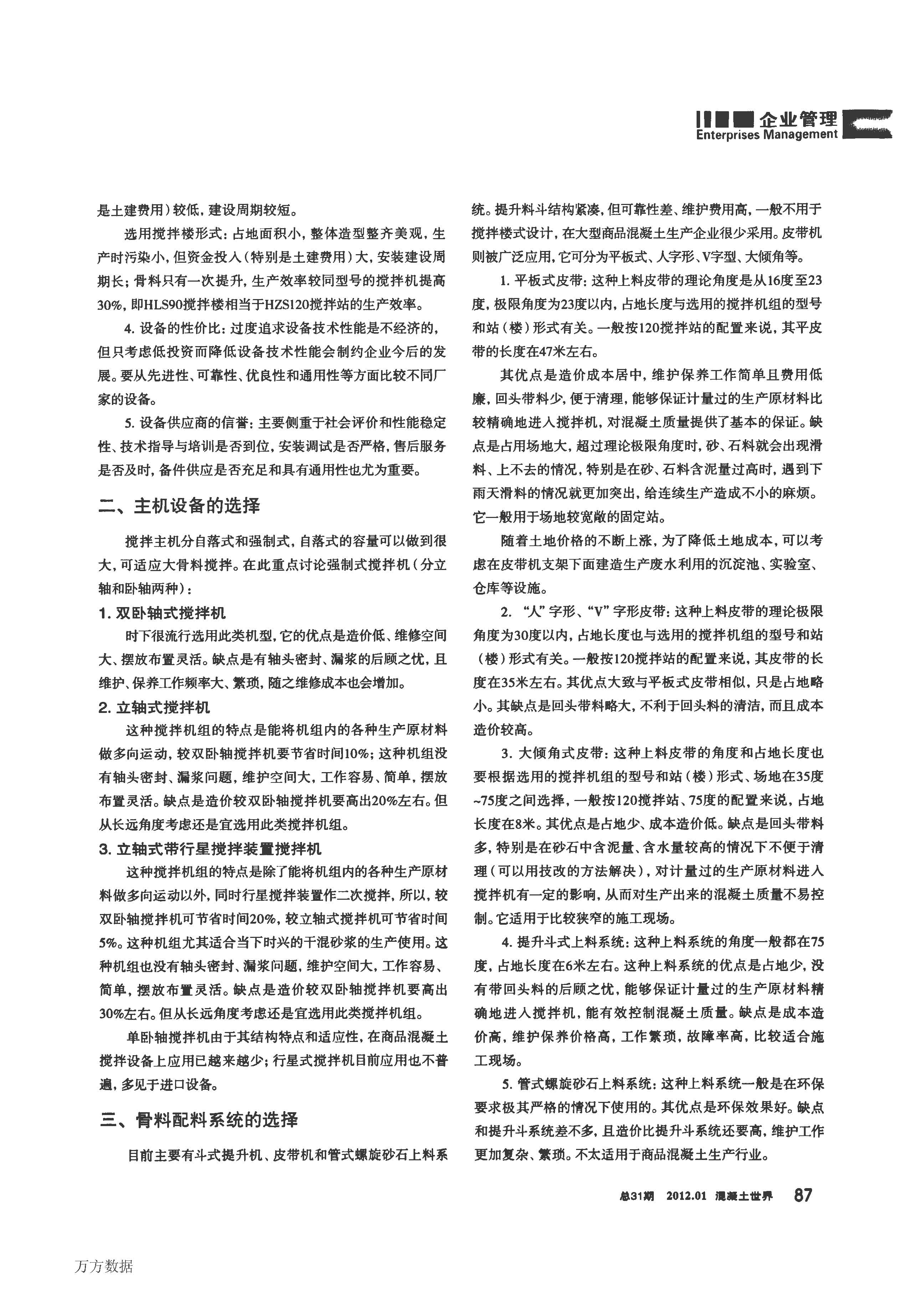 企业管理
Enterprises Management

是土建费用）较低，建设周期较短。

选用搅拌楼形式：占地面积小，整体造型整齐美观，生产时污染小，但资金投入（特别是土建费用）大，安装建设周期长；骨料只有一次提升，生产效率较同型号的搅拌机提高30%，即HLS90搅拌楼相当于HZS120搅拌站的生产效率。

4. 设备的性价比：过度追求设备技术性能是不经济的，但只考虑低投资而降低设备技术性能会制约企业今后的发展。要从先进性、可靠性、优良性和通用性等方面比较不同厂家的设备。

5. 设备供应商的信誉：主要侧重于社会评价和性能稳定性、技术指导与培训是否到位，安装调试是否严格，售后服务是否及时，备件供应是否充足和具有通用性也尤为重要。

二、主机设备的选择

搅拌主机分自落式和强制式，自落式的容量可以做到很大，可适应大骨料搅拌。在此重点讨论强制式搅拌机（分立轴和卧轴两种）：

1. 双卧轴式搅拌机

时下很流行选用此类机型，它的优点是造价低、维修空间大、摆放布置灵活。缺点是有轴头密封、漏浆的后顾之忧，且维护、保养工作频率大、繁琐，随之维修成本也会增加。

2. 立轴式搅拌机

这种搅拌机组的特点是能将机组内的各种生产原材料做多向运动，较双卧轴搅拌机要节省时间10%；这种机组没有轴头密封、漏浆问题，维护空间大，工作容易、简单，摆放布置灵活。缺点是造价较双卧轴搅拌机要高出20%左右。但从长远角度考虑还是宜选用此类搅拌机组。

3. 立轴式带行星搅拌装置搅拌机

这种搅拌机组的特点是除了能将机组内的各种生产原材料做多向运动以外，同时行星搅拌装置作二次搅拌，所以，较双卧轴搅拌机可节省时间20%，较立轴式搅拌机可节省时间5%。这种机组尤其适合当下时兴的干混砂浆的生产使用。这种机组也没有轴头密封、漏浆问题，维护空间大，工作容易、简单，摆放布置灵活。缺点是造价较双卧轴搅拌机要高出30%左右。但从长远角度考虑还是宜选用此类搅拌机组。

单卧轴搅拌机由于其结构特点和适应性，在商品混凝土搅拌设备上应用已越来越少；行星式搅拌机目前应用也不普遍，多见于进口设备。

三、骨料配料系统的选择

目前主要有斗式提升机、皮带机和管式螺旋砂石上料系统。提升料斗结构紧凑，但可靠性差、维护费用高，一般不用于搅拌楼式设计，在大型商品混凝土生产企业很少采用。皮带机则被广泛应用，它可分为平板式、人字形、V字型、大倾角等。

1. 平板式皮带：这种上料皮带的理论角度是从16度至23度，极限角度为23度以内，占地长度与选用的搅拌机组的型号和站（楼）形式有关。一般按120搅拌站的配置来说，其平皮带的长度在47米左右。

其优点是造价成本居中，维护保养工作简单且费用低廉，回头带料少，便于清理，能够保证计量过的生产原材料比较精确地进入搅拌机，对混凝土质量提供了基本的保证。缺点是占用场地大，超过理论极限角度时，砂、石料就会出现滑料、上不去的情况，特别是在砂、石料含泥量过高时，遇到下雨天滑料的情况就更加突出，给连续生产造成不小的麻烦。它一般用于场地较宽敞的固定站。

随着土地价格的不断上涨，为了降低土地成本，可以考虑在皮带机支架下面建造生产废水利用的沉淀池、实验室、仓库等设施。

2. “人”字形、“V”字形皮带：这种上料皮带的理论极限角度为30度以内，占地长度也与选用的搅拌机组的型号和站（楼）形式有关。一般按120搅拌站的配置来说，其皮带的长度在35米左右。其优点大致与平板式皮带相似，只是占地略小。其缺点是回头带料略大，不利于回头料的清洁，而且成本造价较高。

3. 大倾角式皮带：这种上料皮带的角度和占地长度也要根据选用的搅拌机组的型号和站（楼）形式、场地在35度~75度之间选择，一般按120搅拌站、75度的配置来说，占地长度在8米。其优点是占地少、成本造价低。缺点是回头带料多，特别是在砂石中含泥量、含水量较高的情况下不便于清理（可以用技改的方法解决），对计量过的生产原材料进入搅拌机有一定的影响，从而对生产出来的混凝土质量不易控制。它适用于比较狭窄的施工现场。

4. 提升斗式上料系统：这种上料系统的角度一般都在75度，占地长度在6米左右。这种上料系统的优点是占地少，没有带回头料的后顾之忧，能够保证计量过的生产原材料精确地进入搅拌机，能有效控制混凝土质量。缺点是成本造价高，维护保养价格高，工作繁琐，故障率高，比较适合施工现场。

5. 管式螺旋砂石上料系统：这种上料系统一般是在环保要求极其严格的情况下使用的。其优点是环保效果好。缺点和提升斗系统差不多，且造价比提升斗系统还要高，维护工作更加复杂、繁琐。不太适用于商品混凝土生产行业。

总31期 2012.01 混凝土世界 87

万方数据